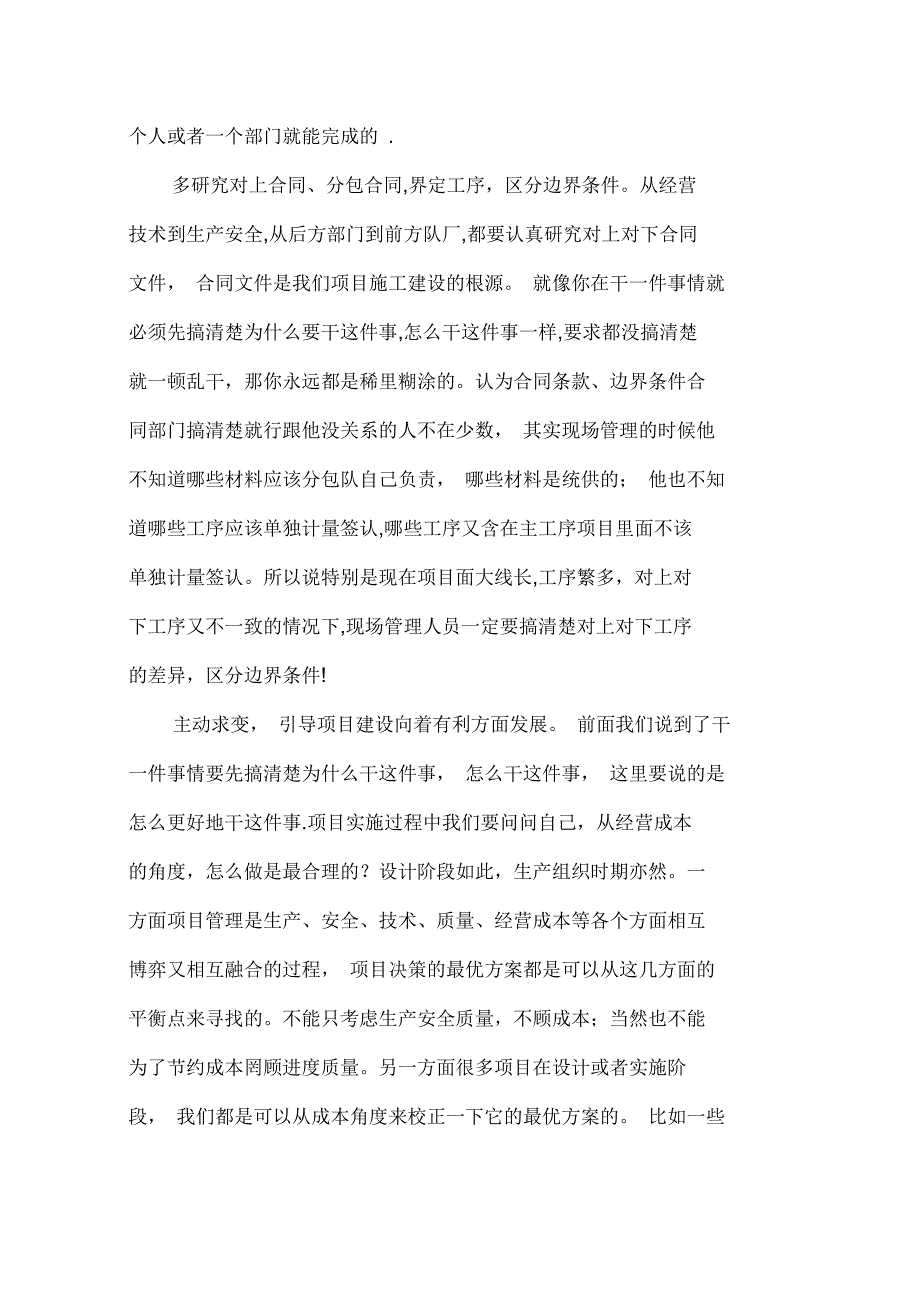 个人或者一个部门就能完成的 .

多研究对上合同、分包合同,界定工序，区分边界条件。从经营技术到生产安全,从后方部门到前方队厂,都要认真研究对上对下合同文件， 合同文件是我们项目施工建设的根源。 就像你在干一件事情就必须先搞清楚为什么要干这件事,怎么干这件事一样,要求都没搞清楚就一顿乱干，那你永远都是稀里糊涂的。认为合同条款、边界条件合同部门搞清楚就行跟他没关系的人不在少数， 其实现场管理的时候他不知道哪些材料应该分包队自己负责， 哪些材料是统供的； 他也不知道哪些工序应该单独计量签认,哪些工序又含在主工序项目里面不该单独计量签认。所以说特别是现在项目面大线长,工序繁多，对上对下工序又不一致的情况下,现场管理人员一定要搞清楚对上对下工序的差异，区分边界条件!

主动求变， 引导项目建设向着有利方面发展。 前面我们说到了干一件事情要先搞清楚为什么干这件事， 怎么干这件事， 这里要说的是怎么更好地干这件事.项目实施过程中我们要问问自己，从经营成本的角度，怎么做是最合理的？设计阶段如此，生产组织时期亦然。一方面项目管理是生产、安全、技术、质量、经营成本等各个方面相互博弈又相互融合的过程， 项目决策的最优方案都是可以从这几方面的平衡点来寻找的。不能只考虑生产安全质量，不顾成本；当然也不能为了节约成本罔顾进度质量。另一方面很多项目在设计或者实施阶段， 我们都是可以从成本角度来校正一下它的最优方案的。 比如一些